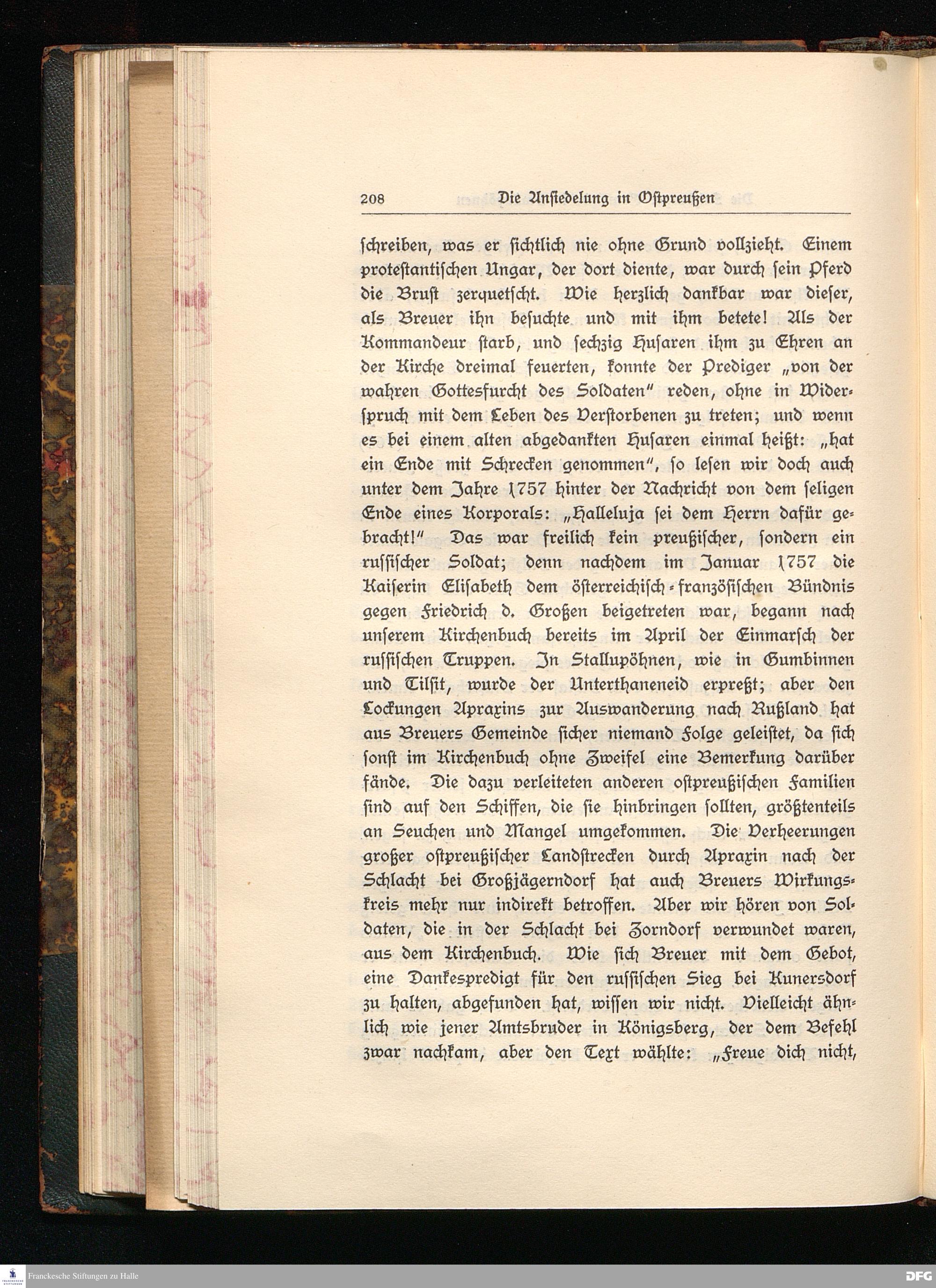 208 Die Ansiedelung in Ostpreußen

schreiben, was er sichtlich nie ohne Grund vollzieht. Einem protestantischen Ungar, der dort diente, war durch sein Pferd die Brust zerquetscht. Wie herzlich dankbar war dieser, als Breuer ihn besuchte und mit ihm betete! Als der Kommandeur starb, und sechzig Husaren ihm zu Ehren an der Kirche dreimal feuerten, konnte der Prediger „von der wahren Gottesfurcht des Soldaten" reden, ohne in Widerspruch mit dem Leben des Verstorbenen zu treten; und wenn es bei einem alten abgedankten Husaren einmal heißt: „hat ein Ende mit Schrecken genommen", so lesen wir doch auch unter dem Jahre 1757 hinter der Nachricht von dem seligen Ende eines Korporals: „Halleluja sei dem Herrn dafür gebracht!" Das war freilich kein preußischer, sondern ein russischer Soldat; denn nachdem im Januar 1757 die Kaiserin Elisabeth dem österreichisch-französischen Bündnis gegen Friedrich d. Großen beigetreten war, begann nach unserem Kirchenbuch bereits im April der Einmarsch der russischen Truppen. In Stallupöhnen, wie in Gumbinnen und Tilsit, wurde der Unterthaneneid erpreßt; aber den Lockungen Apraxins zur Auswanderung nach Rußland hat aus Breuers Gemeinde sicher niemand Folge geleistet, da sich sonst im Kirchenbuch ohne Zweifel eine Bemerkung darüber fände. Die dazu verleiteten anderen ostpreußischen Familien sind auf den Schiffen, die sie hinbringen sollten, größtenteils an Seuchen und Mangel umgekommen. Die Verheerungen großer ostpreußischer Landstrecken durch Apraxin nach der Schlacht bei Großjägerndorf hat auch Breuers Wirkungskreis mehr nur indirekt betroffen. Aber wir hören von Soldaten, die in der Schlacht bei Zorndorf verwundet waren, aus dem Kirchenbuch. Wie sich Breuer mit dem Gebot, eine Dankespredigt für den russischen Sieg bei Kunersdorf zu halten, abgefunden hat, wissen wir nicht. Vielleicht ähnlich wie jener Amtsbruder in Königsberg, der dem Befehl zwar nachkam, aber den Text wählte: „Freue dich nicht,

Franckesche Stiftungen zu Halle
DFG